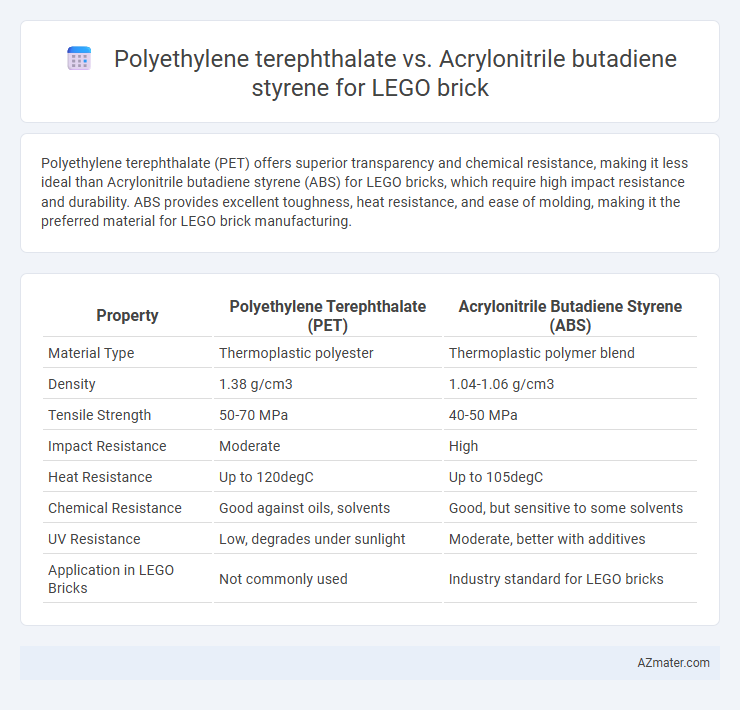 Polyethylene terephthalate vs. Acrylonitrile butadiene styrene for LEGO brick

Polyethylene terephthalate (PET) offers superior transparency and chemical resistance, making it less ideal than Acrylonitrile butadiene styrene (ABS) for LEGO bricks, which require high impact resistance and durability. ABS provides excellent toughness, heat resistance, and ease of molding, making it the preferred material for LEGO brick manufacturing.

| Property | Polyethylene Terephthalate (PET) | Acrylonitrile Butadiene Styrene (ABS) |
|---|---|---|
| Material Type | Thermoplastic polyester | Thermoplastic polymer blend |
| Density | 1.38 g/cm3 | 1.04-1.06 g/cm3 |
| Tensile Strength | 50-70 MPa | 40-50 MPa |
| Impact Resistance | Moderate | High |
| Heat Resistance | Up to 120degC | Up to 105degC |
| Chemical Resistance | Good against oils, solvents | Good, but sensitive to some solvents |
| UV Resistance | Low, degrades under sunlight | Moderate, better with additives |
| Application in LEGO Bricks | Not commonly used | Industry standard for LEGO bricks |

AZmater.com